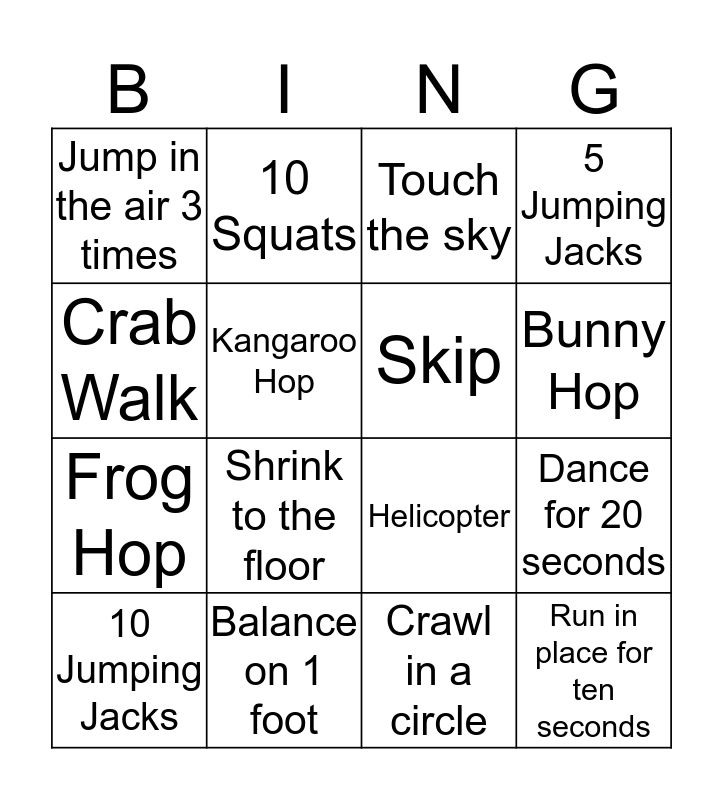 | B | I | N | G |
|---|---|---|---|
| Jump in the air 3 times | 10 Squats | Touch the sky | 5 Jumping Jacks |
| Crab Walk | Kangaroo Hop | Skip | Bunny Hop |
| Frog Hop | Shrink to the floor | Helicopter | Dance for 20 seconds |
| 10 Jumping Jacks | Balance on 1 foot | Crawl in a circle | Run in place for ten seconds |